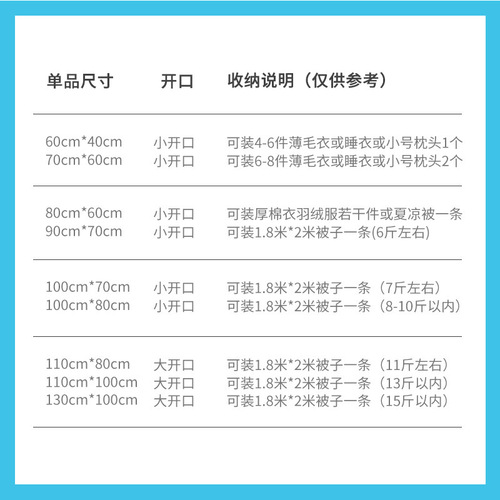 | 单品尺寸 | 开口 | 收纳说明（仅供参考） |
|---|---|---|
| 60cm*40cm | 小开口 | 可装4-6件薄毛衣或睡衣或小号枕头1个 |
| 70cm*60cm | 小开口 | 可装6-8件薄毛衣或睡衣或小号枕头2个 |
| 80cm*60cm | 小开口 | 可装厚棉衣羽绒服若干件或夏凉被一条 |
| 90cm*70cm | 小开口 | 可装1.8米*2米被子一条(6斤左右) |
| 100cm*70cm | 小开口 | 可装1.8米*2米被子一条（7斤左右） |
| 100cm*80cm | 小开口 | 可装1.8米*2米被子一条（8-10斤以内） |
| 110cm*80cm | 大开口 | 可装1.8米*2米被子一条（11斤左右） |
| 110cm*100cm | 大开口 | 可装1.8米*2米被子一条（13斤以内） |
| 130cm*100cm | 大开口 | 可装1.8米*2米被子一条（15斤以内） |